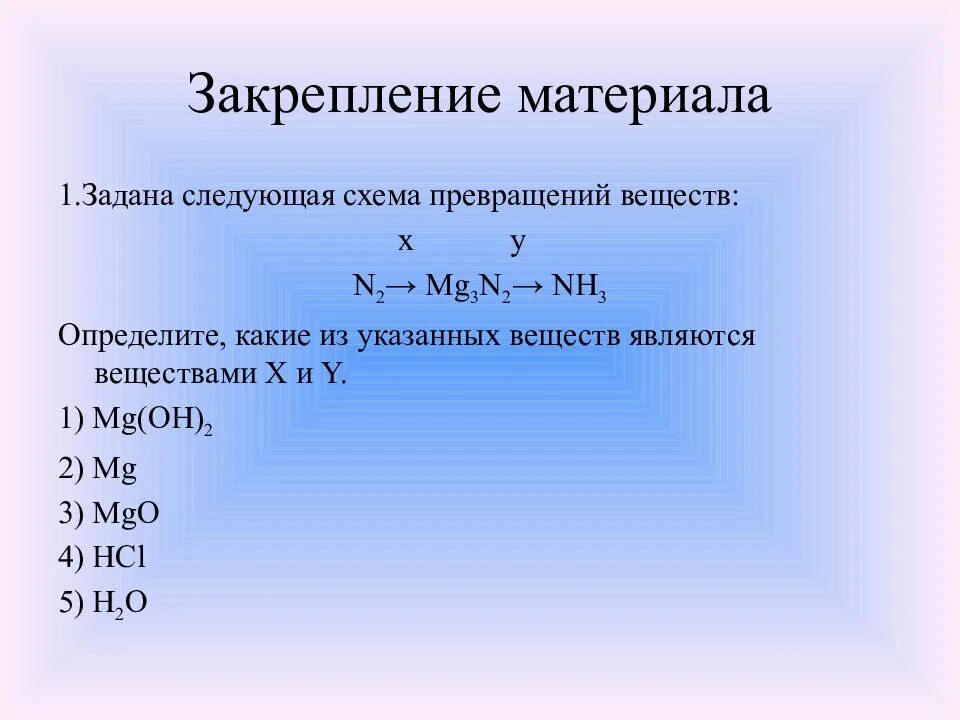 Закрепление материала

1.Задана следующая схема превращений веществ:

x y

$N_2 \rightarrow Mg_3N_2 \rightarrow NH_3$

Определите, какие из указанных веществ являются веществами X и Y.

1) $Mg(OH)_2$

2) Mg

3) MgO

4) HCl

5) $H_2O$